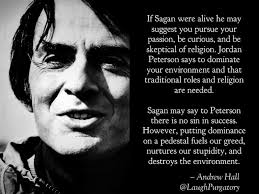 If Sagan were alive he may suggest you pursue your passion, be curious, and be skeptical of religion. Jordan Peterson says to dominate your environment and that traditional roles and religion are needed.

Sagan may say to Peterson there is no sin in success. However, putting dominance on a pedestal fuels our greed, nurtures our stupidity, and destroys the environment.

– Andrew Hall
@LaughPurgatory